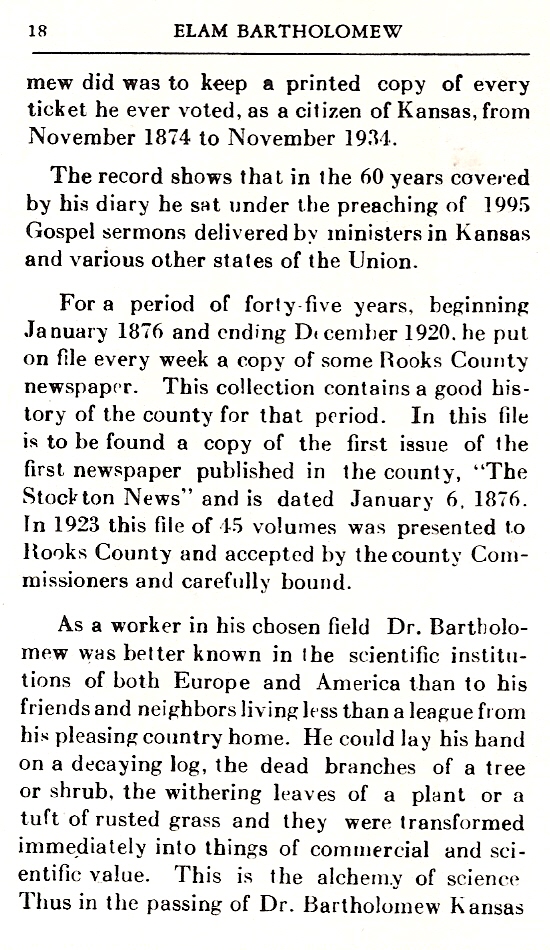 18 ELAM BARTHOLOMEW

mew did was to keep a printed copy of every ticket he ever voted, as a citizen of Kansas, from November 1874 to November 1934.

The record shows that in the 60 years covered by his diary he sat under the preaching of 1995 Gospel sermons delivered by ministers in Kansas and various other states of the Union.

For a period of forty-five years, beginning January 1876 and ending December 1920, he put on file every week a copy of some Rooks County newspaper. This collection contains a good history of the county for that period. In this file is to be found a copy of the first issue of the first newspaper published in the county, "The Stockton News" and is dated January 6, 1876. In 1923 this file of 45 volumes was presented to Rooks County and accepted by the county Commissioners and carefully bound.

As a worker in his chosen field Dr. Bartholomew was better known in the scientific institutions of both Europe and America than to his friends and neighbors living less than a league from his pleasing country home. He could lay his hand on a decaying log, the dead branches of a tree or shrub, the withering leaves of a plant or a tuft of rusted grass and they were transformed immediately into things of commercial and scientific value. This is the alchemy of science Thus in the passing of Dr. Bartholomew Kansas